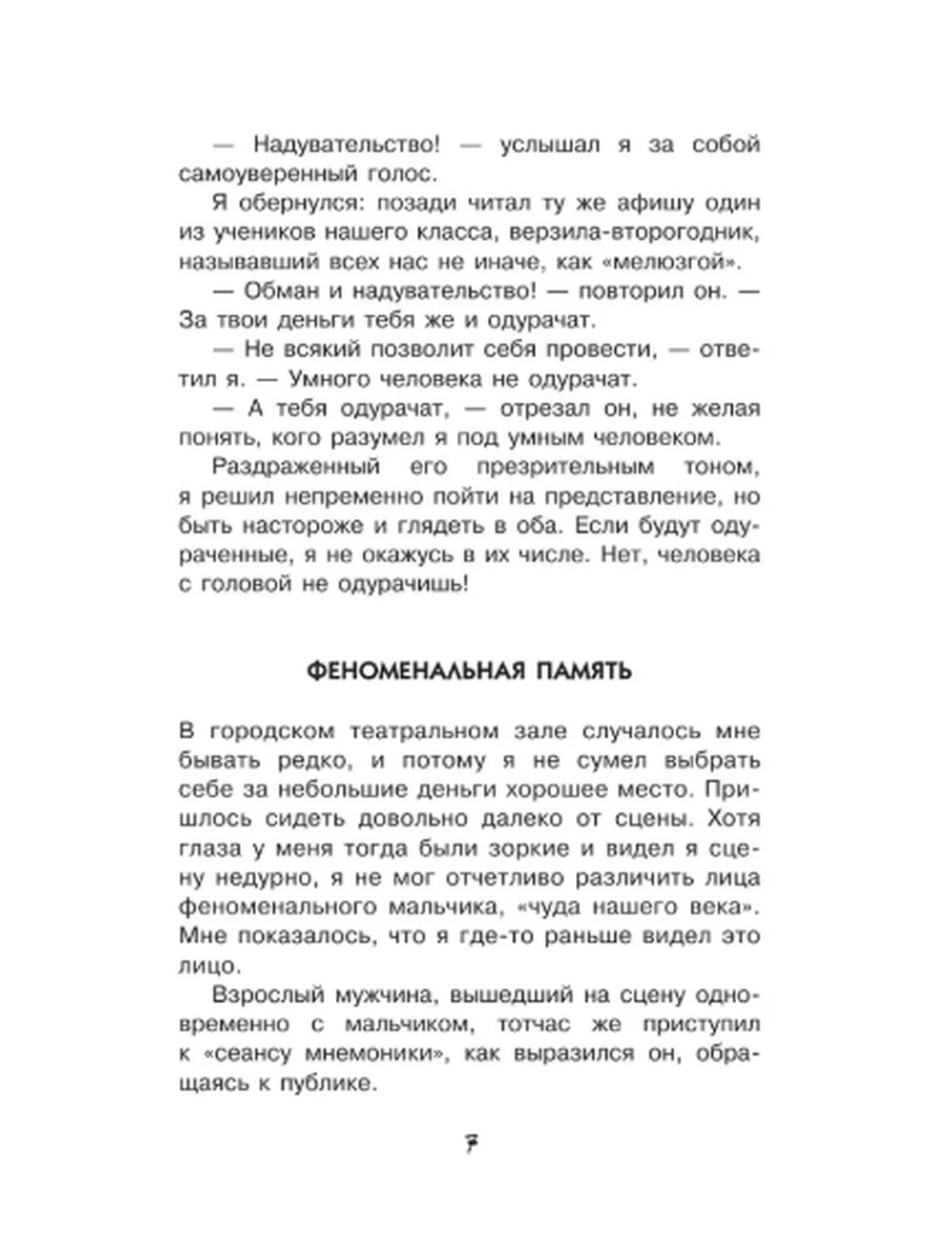 — Надувательство! — услышал я за собой самоуверенный голос.

Я обернулся: позади читал ту же афишу один из учеников нашего класса, верзила-второгодник, называвший всех нас не иначе, как «мелюзгой».

— Обман и надувательство! — повторил он. — За твои деньги тебя же и одурачат.

— Не всякий позволит себя провести, — ответил я. — Умного человека не одурачат.

— А тебя одурачат, — отрезал он, не желая понять, кого разумел я под умным человеком.

Раздраженный его презрительным тоном, я решил непременно пойти на представление, но быть настороже и глядеть в оба. Если будут одураченные, я не окажусь в их числе. Нет, человека с головой не одурачишь!

ФЕНОМЕНАЛЬНАЯ ПАМЯТЬ

В городском театральном зале случалось мне бывать редко, и потому я не сумел выбрать себе за небольшие деньги хорошее место. Пришлось сидеть довольно далеко от сцены. Хотя глаза у меня тогда были зоркие и видел я сцену недурно, я не мог отчетливо различить лица феноменального мальчика, «чуда нашего века». Мне показалось, что я где-то раньше видел это лицо.

Взрослый мужчина, вышедший на сцену одновременно с мальчиком, тотчас же приступил к «сеансу мнемоники», как выразился он, обращаясь к публике.

7